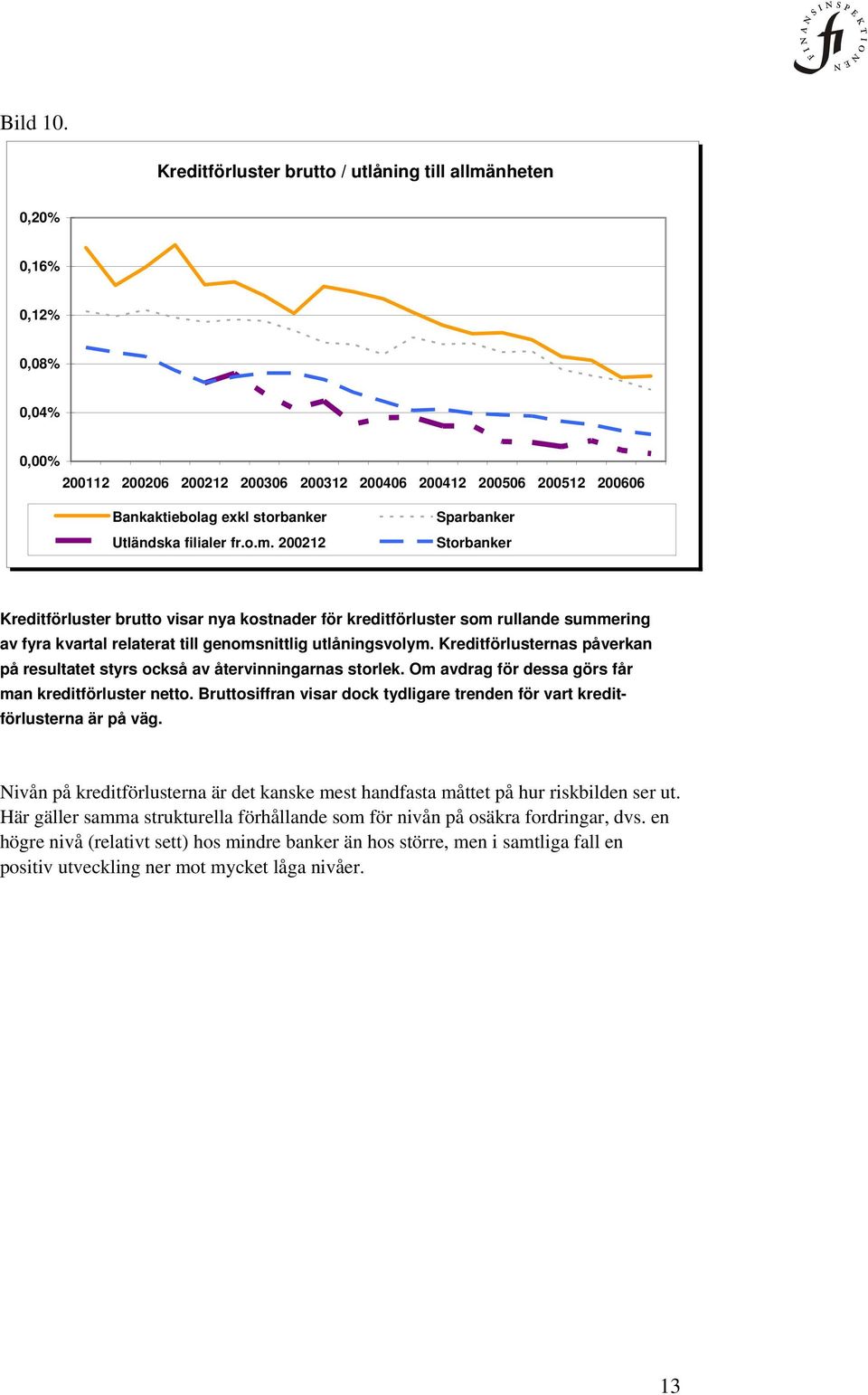 FINANSINSPEKTIONEN
fi

Bild 10.

Kreditförluster brutto / utlåning till allmänheten

0,20%
0,16%
0,12%
0,08%
0,04%
0,00%

200112 200206 200212 200306 200312 200406 200412 200506 200512 200606

Bankaktiebolag exkl storbanker
Sparbanker
Utländska filialer fr.o.m. 200212
Storbanker

Kreditförluster brutto visar nya kostnader för kreditförluster som rullande summering av fyra kvartal relaterat till genomsnittlig utlåningsvolym. Kreditförlusternas påverkan på resultatet styrs också av återvinningarnas storlek. Om avdrag för dessa görs får man kreditförluster netto. Bruttosiffran visar dock tydligare trenden för vart kreditförlusterna är på väg.

Nivån på kreditförlusterna är det kanske mest handfasta måttet på hur riskbilden ser ut. Här gäller samma strukturella förhållande som för nivån på osäkra fordringar, dvs. en högre nivå (relativt sett) hos mindre banker än hos större, men i samtliga fall en positiv utveckling ner mot mycket låga nivåer.

13